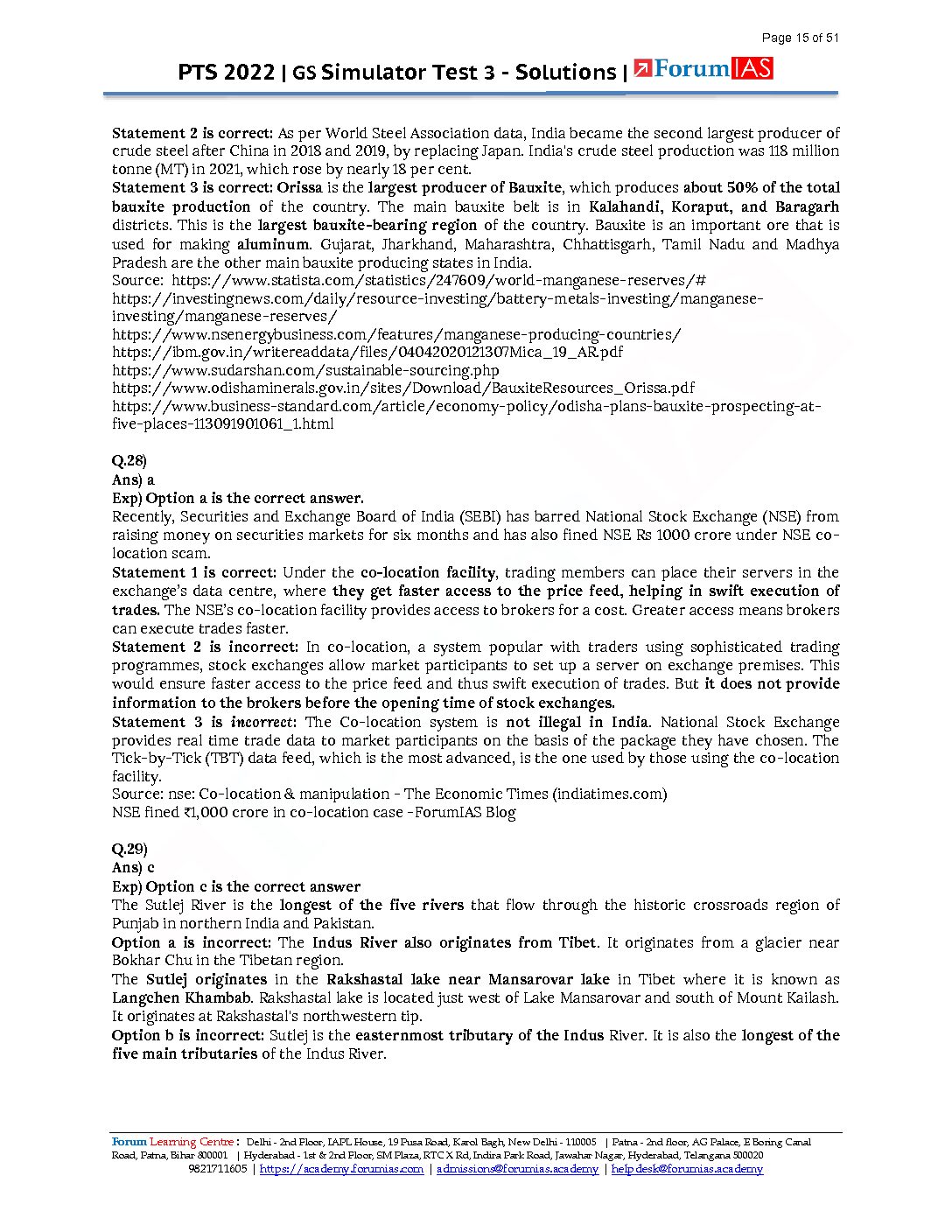 Page 15 of 51

PTS 2022 | GS Simulator Test 3 - Solutions | ForumIAS

Statement 2 is correct: As per World Steel Association data, India became the second largest producer of crude steel after China in 2018 and 2019, by replacing Japan. India's crude steel production was 118 million tonne (MT) in 2021, which rose by nearly 18 per cent.
Statement 3 is correct: Orissa is the largest producer of Bauxite, which produces about 50% of the total bauxite production of the country. The main bauxite belt is in Kalahandi, Koraput, and Baragarh districts. This is the largest bauxite-bearing region of the country. Bauxite is an important ore that is used for making aluminum. Gujarat, Jharkhand, Maharashtra, Chhattisgarh, Tamil Nadu and Madhya Pradesh are the other main bauxite producing states in India.
Source: https://www.statista.com/statistics/247609/world-manganese-reserves/#
https://investingnews.com/daily/resource-investing/battery-metals-investing/manganese-investing/manganese-reserves/
https://www.nsenergybusiness.com/features/manganese-producing-countries/
https://ibm.gov.in/writereaddata/files/04042020121307Mica_19_AR.pdf
https://www.sudarshan.com/sustainable-sourcing.php
https://www.odishaminerals.gov.in/sites/Download/BauxiteResources_Orissa.pdf
https://www.business-standard.com/article/economy-policy/odisha-plans-bauxite-prospecting-at-five-places-113091901061_1.html

Q.28)
Ans) a
Exp) Option a is the correct answer.
Recently, Securities and Exchange Board of India (SEBI) has barred National Stock Exchange (NSE) from raising money on securities markets for six months and has also fined NSE Rs 1000 crore under NSE co-location scam.
Statement 1 is correct: Under the co-location facility, trading members can place their servers in the exchange's data centre, where they get faster access to the price feed, helping in swift execution of trades. The NSE's co-location facility provides access to brokers for a cost. Greater access means brokers can execute trades faster.
Statement 2 is incorrect: In co-location, a system popular with traders using sophisticated trading programmes, stock exchanges allow market participants to set up a server on exchange premises. This would ensure faster access to the price feed and thus swift execution of trades. But it does not provide information to the brokers before the opening time of stock exchanges.
Statement 3 is incorrect: The Co-location system is not illegal in India. National Stock Exchange provides real time trade data to market participants on the basis of the package they have chosen. The Tick-by-Tick (TBT) data feed, which is the most advanced, is the one used by those using the co-location facility.
Source: nse: Co-location & manipulation - The Economic Times (indiatimes.com)
NSE fined ₹1,000 crore in co-location case -ForumIAS Blog

Q.29)
Ans) c
Exp) Option c is the correct answer
The Sutlej River is the longest of the five rivers that flow through the historic crossroads region of Punjab in northern India and Pakistan.
Option a is incorrect: The Indus River also originates from Tibet. It originates from a glacier near Bokhar Chu in the Tibetan region.
The Sutlej originates in the Rakshastal lake near Mansarovar lake in Tibet where it is known as Langchen Khambab. Rakshastal lake is located just west of Lake Mansarovar and south of Mount Kailash. It originates at Rakshastal's northwestern tip.
Option b is incorrect: Sutlej is the easternmost tributary of the Indus River. It is also the longest of the five main tributaries of the Indus River.

Forum Learning Centre : Delhi - 2nd Floor, IAPL House, 19 Pusa Road, Karol Bagh, New Delhi - 110005 | Patna - 2nd floor, AG Palace, E Boring Canal Road, Patna, Bihar 800001 | Hyderabad - 1st & 2nd Floor, SM Plaza, RTC X Rd, Indira Park Road, Jawahar Nagar, Hyderabad, Telangana 500020
9821711605 | https://academy.forumias.com | admissions@forumias.academy | helpdesk@forumias.academy